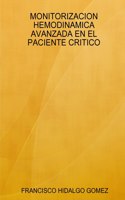 MONITORIZACION HEMODINAMICA AVANZADA EN EL PACIENTE CRITICO

FRANCISCO HIDALGO GOMEZ